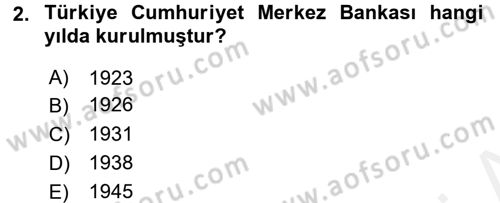 2. Türkiye Cumhuriyet Merkez Bankası hangi yılda kurulmuştur?

A) 1923
B) 1926
C) 1931
D) 1938
E) 1945

www.aofsoru.com
www.aofsoru.com
www.aofsoru.com
www.aofsoru.com